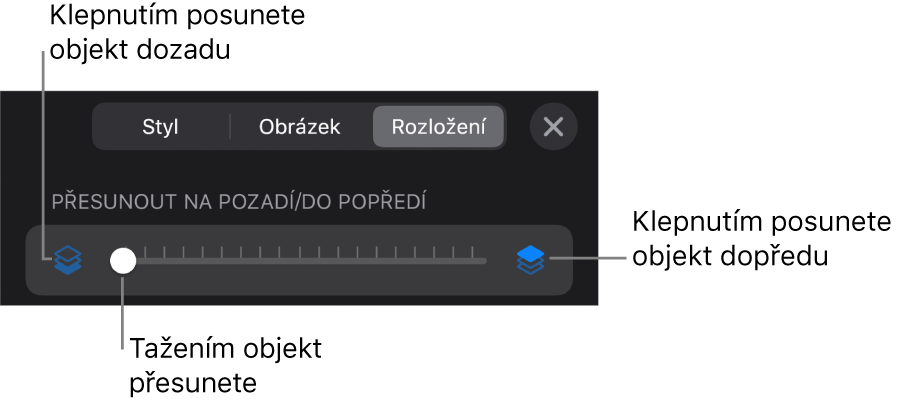 Klepnutím posunete objekt dozadu

Styl

Obrázek

Rozložení

PŘESUNOUT NA POZADÍ/DO POPŘEDÍ

Klepnutím posunete objekt dopředu

Tažením objekt přesunete